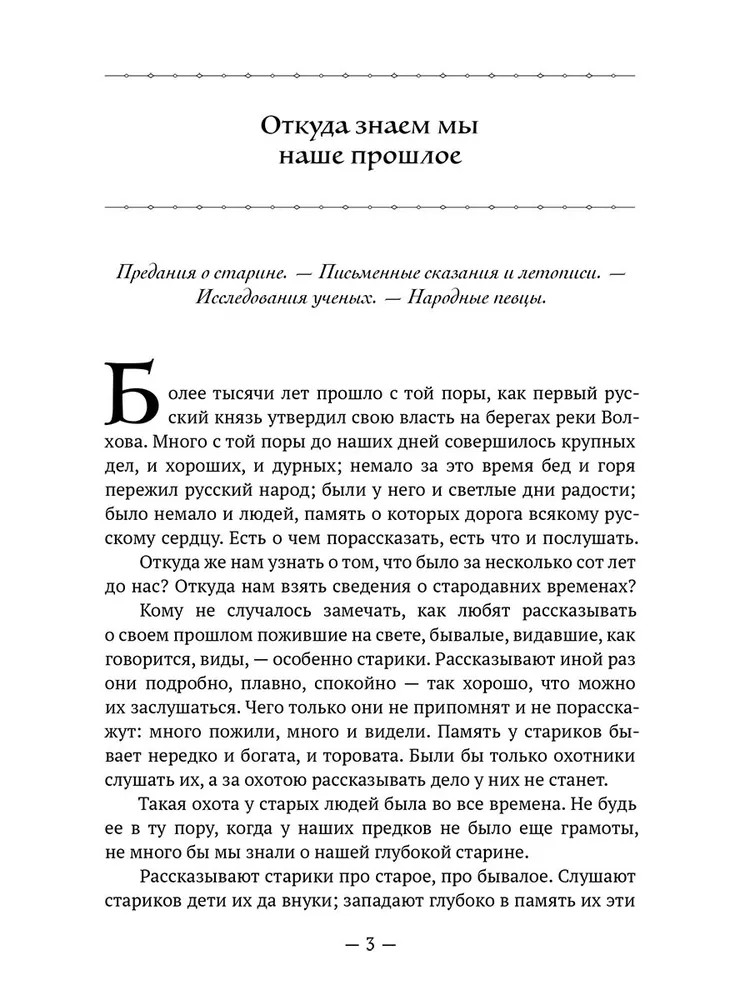 Откуда знаем мы наше прошлое

Предания о старине. — Письменные сказания и летописи. — Исследования ученых. — Народные певцы.

Более тысячи лет прошло с той поры, как первый русский князь утвердил свою власть на берегах реки Волхова. Много с той поры до наших дней совершилось крупных дел, и хороших, и дурных; немало за это время бед и горя пережил русский народ; были у него и светлые дни радости; было немало и людей, память о которых дорога всякому русскому сердцу. Есть о чем порассказать, есть что и послушать.

Откуда же нам узнать о том, что было за несколько сот лет до нас? Откуда нам взять сведения о стародавних временах?

Кому не случалось замечать, как любят рассказывать о своем прошлом пожившие на свете, бывалые, видавшие, как говорится, виды, — особенно старики. Рассказывают иной раз они подробно, плавно, спокойно — так хорошо, что можно их заслушаться. Чего только они не припомнят и не порасскажут: много пожили, много и видели. Память у стариков бывает нередко и богата, и торовата. Были бы только охотники слушать их, а за охотою рассказывать дело у них не станет.

Такая охота у старых людей была во все времена. Не будь ее в ту пору, когда у наших предков не было еще грамоты, не много бы мы знали о нашей глубокой старине.

Рассказывают старики про старое, про бывалое. Слушают стариков дети их да внуки; западают глубоко в память их эти

— 3 —